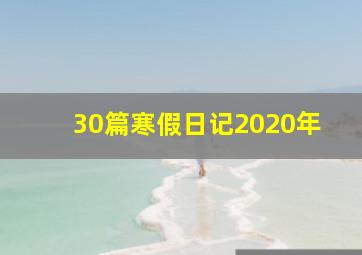 30篇寒假日记2020年